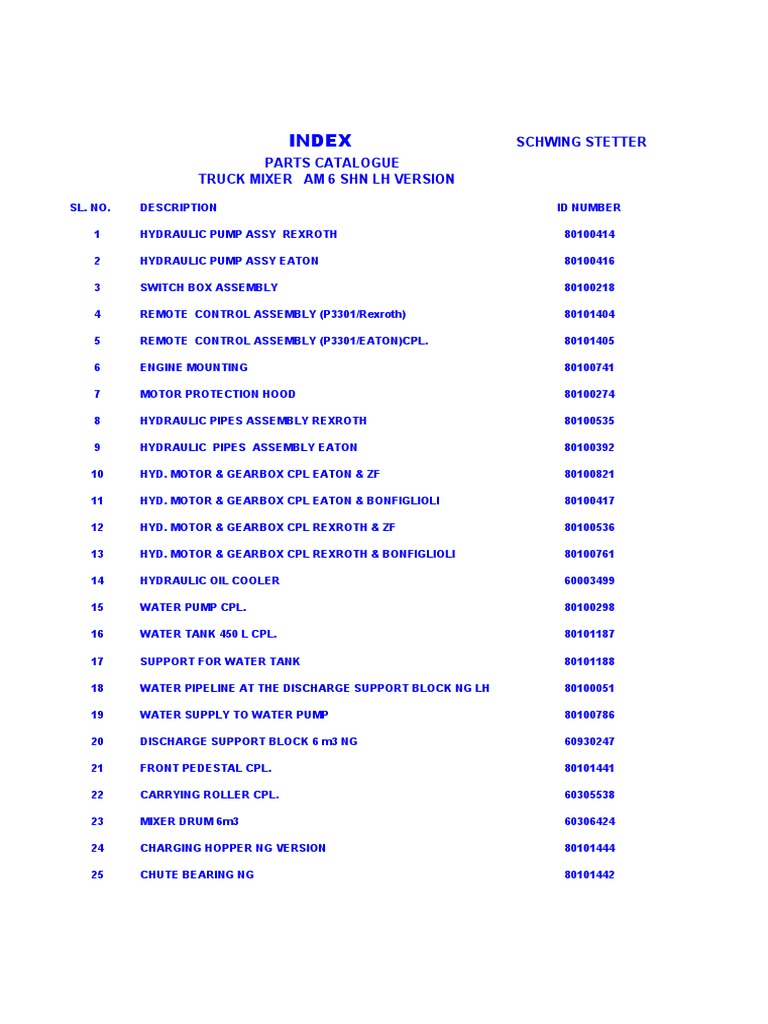 INDEX SCHWING STETTER

PARTS CATALOGUE
TRUCK MIXER AM 6 SHN LH VERSION

| SL. NO. | DESCRIPTION | ID NUMBER |
|---|---|---|
| 1 | HYDRAULIC PUMP ASSY REXROTH | 80100414 |
| 2 | HYDRAULIC PUMP ASSY EATON | 80100416 |
| 3 | SWITCH BOX ASSEMBLY | 80100218 |
| 4 | REMOTE CONTROL ASSEMBLY (P3301/Rexroth) | 80101404 |
| 5 | REMOTE CONTROL ASSEMBLY (P3301/EATON)CPL. | 80101405 |
| 6 | ENGINE MOUNTING | 80100741 |
| 7 | MOTOR PROTECTION HOOD | 80100274 |
| 8 | HYDRAULIC PIPES ASSEMBLY REXROTH | 80100535 |
| 9 | HYDRAULIC PIPES ASSEMBLY EATON | 80100392 |
| 10 | HYD. MOTOR & GEARBOX CPL EATON & ZF | 80100821 |
| 11 | HYD. MOTOR & GEARBOX CPL EATON & BONFIGLIOLI | 80100417 |
| 12 | HYD. MOTOR & GEARBOX CPL REXROTH & ZF | 80100536 |
| 13 | HYD. MOTOR & GEARBOX CPL REXROTH & BONFIGLIOLI | 80100761 |
| 14 | HYDRAULIC OIL COOLER | 60003499 |
| 15 | WATER PUMP CPL. | 80100298 |
| 16 | WATER TANK 450 L CPL. | 80101187 |
| 17 | SUPPORT FOR WATER TANK | 80101188 |
| 18 | WATER PIPELINE AT THE DISCHARGE SUPPORT BLOCK NG LH | 80100051 |
| 19 | WATER SUPPLY TO WATER PUMP | 80100786 |
| 20 | DISCHARGE SUPPORT BLOCK 6 m3 NG | 60930247 |
| 21 | FRONT PEDESTAL CPL. | 80101441 |
| 22 | CARRYING ROLLER CPL. | 60305538 |
| 23 | MIXER DRUM 6m3 | 60306424 |
| 24 | CHARGING HOPPER NG VERSION | 80101444 |
| 25 | CHUTE BEARING NG | 80101442 |